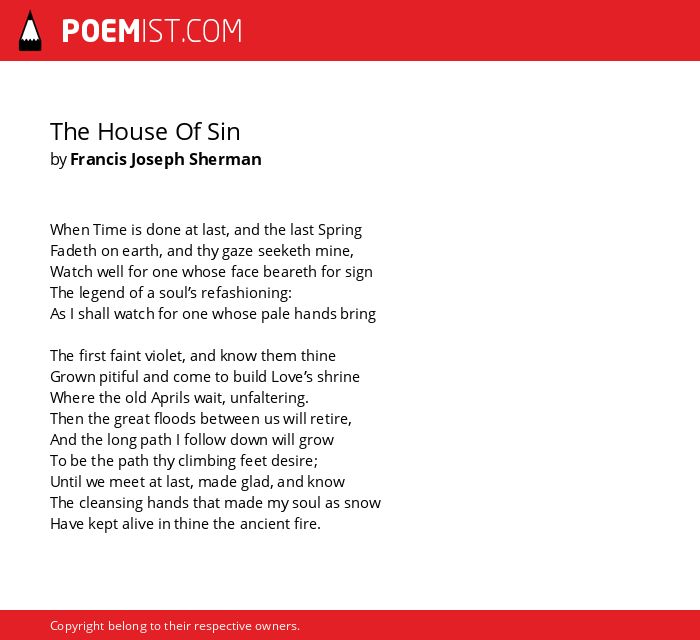 POEMIST.COM

The House Of Sin
by Francis Joseph Sherman

When Time is done at last, and the last Spring
Fadeth on earth, and thy gaze seeketh mine,
Watch well for one whose face beareth for sign
The legend of a soul's refashioning:
As I shall watch for one whose pale hands bring

The first faint violet, and know them thine
Grown pitiful and come to build Love's shrine
Where the old Aprils wait, unfaltering.
Then the great floods between us will retire,
And the long path I follow down will grow
To be the path thy climbing feet desire;
Until we meet at last, made glad, and know
The cleansing hands that made my soul as snow
Have kept alive in thine the ancient fire.

Copyright belong to their respective owners.